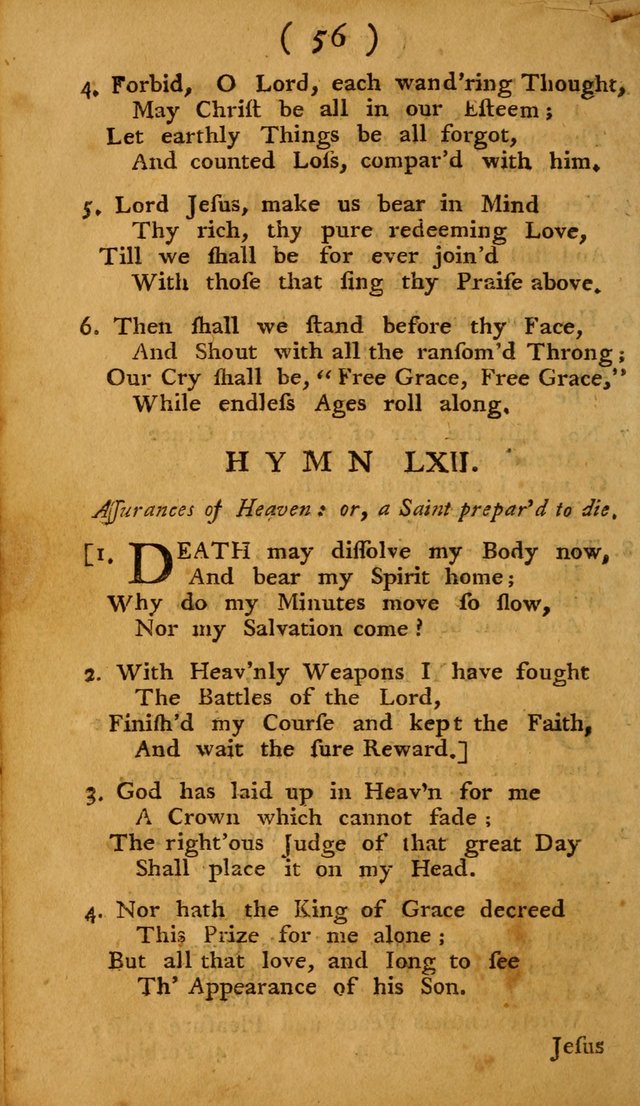 ( 56 )

4. Forbid, O Lord, each wand'ring Thought, May Christ be all in our Esteem; Let earthly Things be all forgot, And counted Loss, compar'd with him.

5. Lord Jesus, make us bear in Mind Thy rich, thy pure redeeming Love, Till we shall be for ever join'd With those that sing thy Praise above.

6. Then shall we stand before thy Face, And Shout with all the ransom'd Throng; Our Cry shall be, "Free Grace, Free Grace," While endless Ages roll along.

HYMN LXII.

Assurances of Heaven: or, a Saint prepar'd to die.

[1. DEATH may dissolve my Body now, And bear my Spirit home; Why do my Minutes move so slow, Nor my Salvation come?

2. With Heav'nly Weapons I have fought The Battles of the Lord, Finish'd my Course and kept the Faith, And wait the sure Reward.]

3. God has laid up in Heav'n for me A Crown which cannot fade; The right'ous Judge of that great Day Shall place it on my Head.

4. Nor hath the King of Grace decreed This Prize for me alone; But all that love, and long to see Th' Appearance of his Son.

Jesus